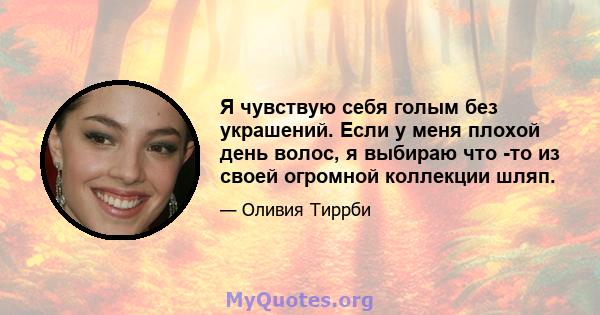 Я чувствую себя голым без украшений. Если у меня плохой день волос, я выбираю что -то из своей огромной коллекции шляп.

— Оливия Тиррби

MyQuotes.org